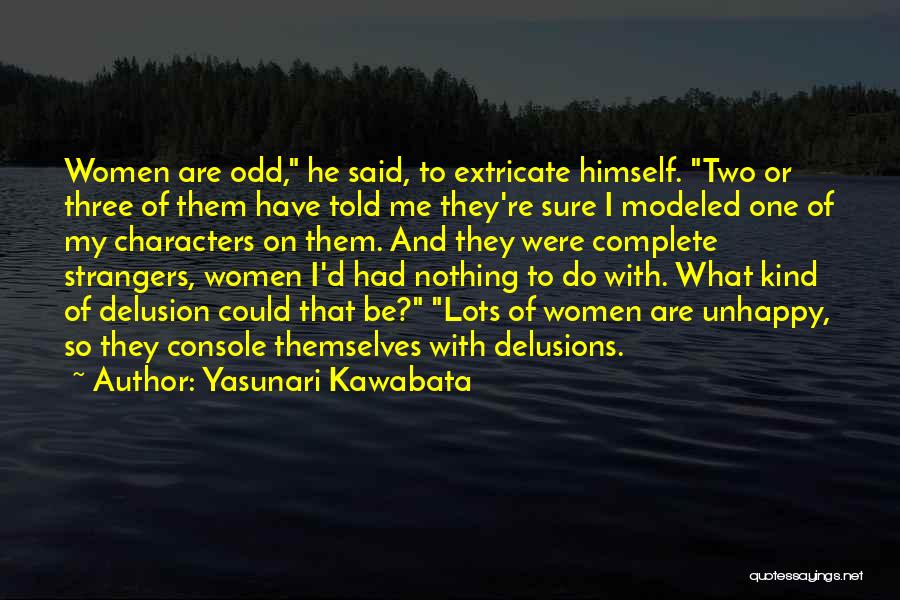 Women are odd," he said, to extricate himself. "Two or three of them have told me they're sure I modeled one of my characters on them. And they were complete strangers, women I'd had nothing to do with. What kind of delusion could that be?" "Lots of women are unhappy, so they console themselves with delusions.

~ Author: Yasunari Kawabata

quotessayings.net